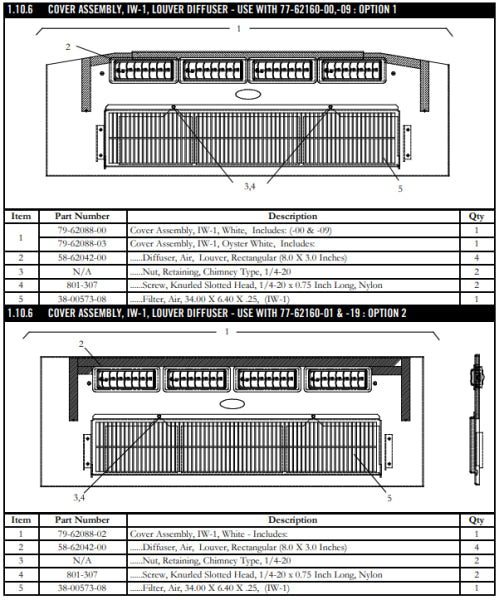 1.10.6 COVER ASSEMBLY, IW-1, LOUVER DIFFUSER - USE WITH 77-62160-00,-09 : OPTION 1

1

2

3,4

5

| Item | Part Number | Description | Qty |
|---|---|---|---|
| 1 | 79-62088-00 | Cover Assembly, IW-1, White, Includes: (-00 & -09) | 1 |
| | 79-62088-03 | Cover Assembly, IW-1, Oyster White, Includes: | 1 |
| 2 | 58-62042-00 | ......Diffuser, Air, Louver, Rectangular (8.0 X 3.0 Inches) | 4 |
| 3 | N/A | ......Nut, Retaining, Chimney Type, 1/4-20 | 2 |
| 4 | 801-307 | ......Screw, Knurled Slotted Head, 1/4-20 x 0.75 Inch Long, Nylon | 2 |
| 5 | 38-00573-08 | ......Filter, Air, 34.00 X 6.40 X .25, (IW-1) | 1 |

1.10.6 COVER ASSEMBLY, IW-1, LOUVER DIFFUSER - USE WITH 77-62160-01 & -19 : OPTION 2

1

2

3,4

5

| Item | Part Number | Description | Qty |
|---|---|---|---|
| 1 | 79-62088-02 | Cover Assembly, IW-1, White - Includes: | 1 |
| 2 | 58-62042-00 | ......Diffuser, Air, Louver, Rectangular (8.0 X 3.0 Inches) | 4 |
| 3 | N/A | ......Nut, Retaining, Chimney Type, 1/4-20 | 2 |
| 4 | 801-307 | ......Screw, Knurled Slotted Head, 1/4-20 x 0.75 Inch Long, Nylon | 2 |
| 5 | 38-00573-08 | ......Filter, Air, 34.00 X 6.40 X .25, (IW-1) | 1 |